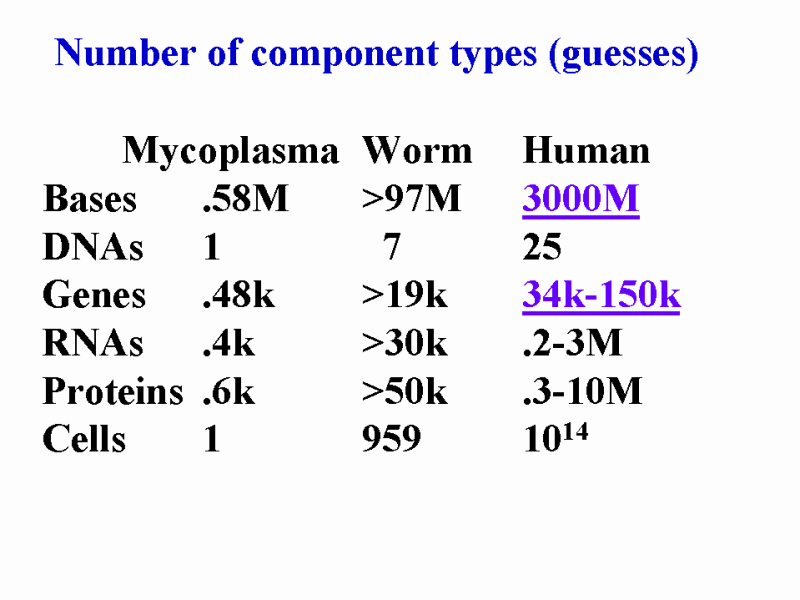 Number of component types (guesses)

|  | Mycoplasma | Worm | Human |
|---|---|---|---|
| Bases | .58M | >97M | 3000M |
| DNAs | 1 | 7 | 25 |
| Genes | .48k | >19k | 34k-150k |
| RNAs | .4k | >30k | .2-3M |
| Proteins | .6k | >50k | .3-10M |
| Cells | 1 | 959 | $10^{14}$ |